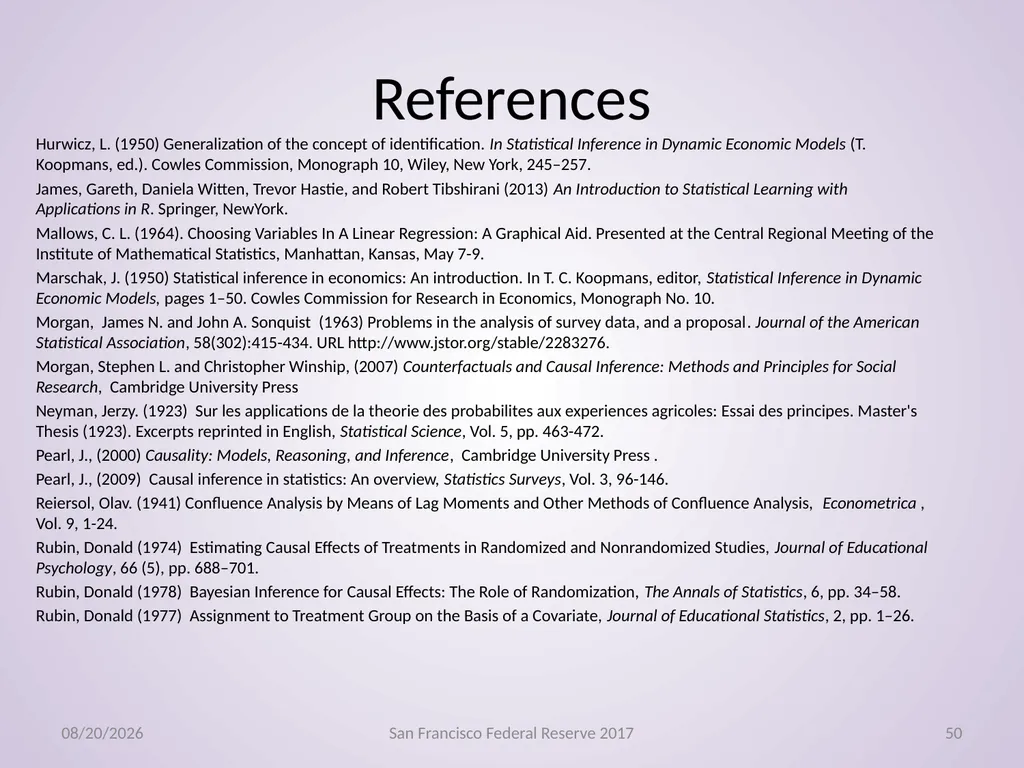 References

Hurwicz, L. (1950) Generalization of the concept of identification. In Statistical Inference in Dynamic Economic Models (T. Koopmans, ed.). Cowles Commission, Monograph 10, Wiley, New York, 245–257.

James, Gareth, Daniela Witten, Trevor Hastie, and Robert Tibshirani (2013) An Introduction to Statistical Learning with Applications in R. Springer, NewYork.

Mallows, C. L. (1964). Choosing Variables In A Linear Regression: A Graphical Aid. Presented at the Central Regional Meeting of the Institute of Mathematical Statistics, Manhattan, Kansas, May 7-9.

Marschak, J. (1950) Statistical inference in economics: An introduction. In T. C. Koopmans, editor, Statistical Inference in Dynamic Economic Models, pages 1–50. Cowles Commission for Research in Economics, Monograph No. 10.

Morgan, James N. and John A. Sonquist (1963) Problems in the analysis of survey data, and a proposal. Journal of the American Statistical Association, 58(302):415-434. URL http://www.jstor.org/stable/2283276.

Morgan, Stephen L. and Christopher Winship, (2007) Counterfactuals and Causal Inference: Methods and Principles for Social Research, Cambridge University Press

Neyman, Jerzy. (1923) Sur les applications de la theorie des probabilites aux experiences agricoles: Essai des principes. Master's Thesis (1923). Excerpts reprinted in English, Statistical Science, Vol. 5, pp. 463-472.

Pearl, J., (2000) Causality: Models, Reasoning, and Inference, Cambridge University Press .

Pearl, J., (2009) Causal inference in statistics: An overview, Statistics Surveys, Vol. 3, 96-146.

Reiersol, Olav. (1941) Confluence Analysis by Means of Lag Moments and Other Methods of Confluence Analysis, Econometrica , Vol. 9, 1-24.

Rubin, Donald (1974) Estimating Causal Effects of Treatments in Randomized and Nonrandomized Studies, Journal of Educational Psychology, 66 (5), pp. 688–701.

Rubin, Donald (1978) Bayesian Inference for Causal Effects: The Role of Randomization, The Annals of Statistics, 6, pp. 34–58.

Rubin, Donald (1977) Assignment to Treatment Group on the Basis of a Covariate, Journal of Educational Statistics, 2, pp. 1–26.

08/20/2026 San Francisco Federal Reserve 2017 50